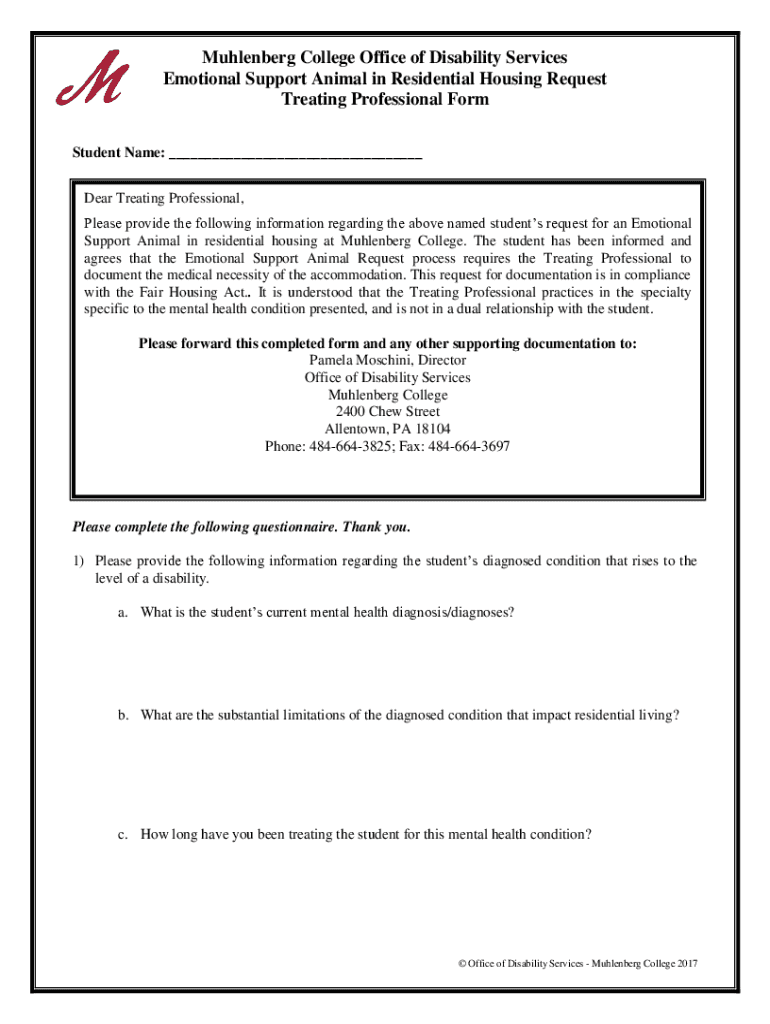 M

Muhlenberg College Office of Disability Services
Emotional Support Animal in Residential Housing Request
Treating Professional Form

Student Name: ________________________________

Dear Treating Professional,

Please provide the following information regarding the above named student's request for an Emotional Support Animal in residential housing at Muhlenberg College. The student has been informed and agrees that the Emotional Support Animal Request process requires the Treating Professional to document the medical necessity of the accommodation. This request for documentation is in compliance with the Fair Housing Act.. It is understood that the Treating Professional practices in the specialty specific to the mental health condition presented, and is not in a dual relationship with the student.

Please forward this completed form and any other supporting documentation to:
Pamela Moschini, Director
Office of Disability Services
Muhlenberg College
2400 Chew Street
Allentown, PA 18104
Phone: 484-664-3825; Fax: 484-664-3697

Please complete the following questionnaire. Thank you.

1) Please provide the following information regarding the student's diagnosed condition that rises to the level of a disability.

a. What is the student's current mental health diagnosis/diagnoses?

b. What are the substantial limitations of the diagnosed condition that impact residential living?

c. How long have you been treating the student for this mental health condition?

© Office of Disability Services - Muhlenberg College 2017